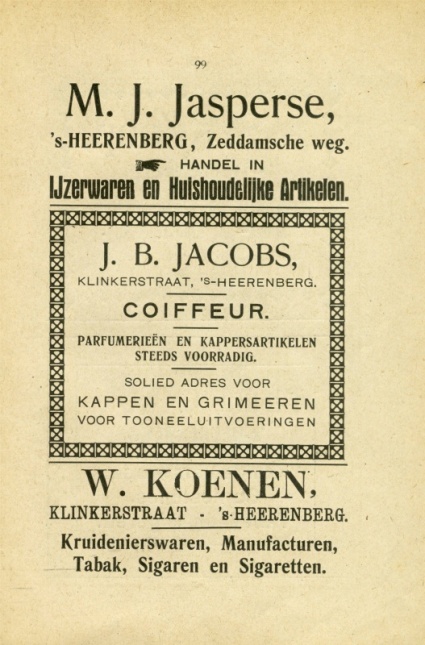 99

M. J. Jasperse,

's-HEERENBERG, Zeddamsche weg.

HANDEL IN

IJzerwaren en Huishoudelijke Artikelen.

J. B. JACOBS,

KLINKERSTRAAT, 'S-HEERENBERG.

COIFFEUR.

PARFUMERIEËN EN KAPPERSARTIKELEN STEEDS VOORRADIG.

SOLIED ADRES VOOR

KAPPEN EN GRIMEEREN

VOOR TOONEELUITVOERINGEN

W. KOENEN,

KLINKERSTRAAT - 's-HEERENBERG.

Kruidenierswaren, Manufacturen, Tabak, Sigaren en Sigaretten.